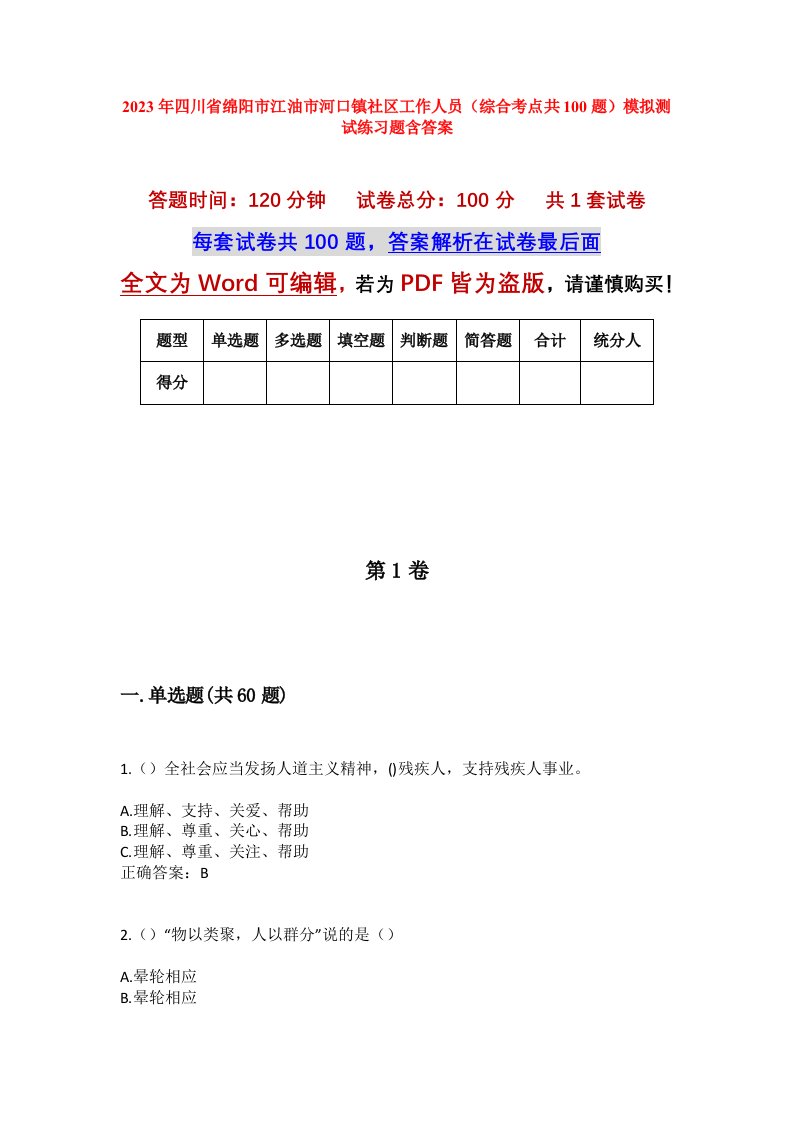 2023年四川省绵阳市江油市河口镇社区工作人员（综合考点共100题）模拟测试练习题含答案

答题时间：120分钟　试卷总分：100分　共1套试卷

每套试卷共100题，答案解析在试卷最后面

全文为Word可编辑，若为PDF皆为盗版，请谨慎购买！

| 题型 | 单选题 | 多选题 | 填空题 | 判断题 | 简答题 | 合计 | 统分人 |
|---|---|---|---|---|---|---|---|
| 得分 | | | | | | | |

第1卷

一.单选题(共60题)

1.（）全社会应当发扬人道主义精神，()残疾人，支持残疾人事业。

A.理解、支持、关爱、帮助
B.理解、尊重、关心、帮助
C.理解、尊重、关注、帮助
正确答案：B

2.（）“物以类聚，人以群分”说的是（）

A.晕轮相应
B.晕轮相应